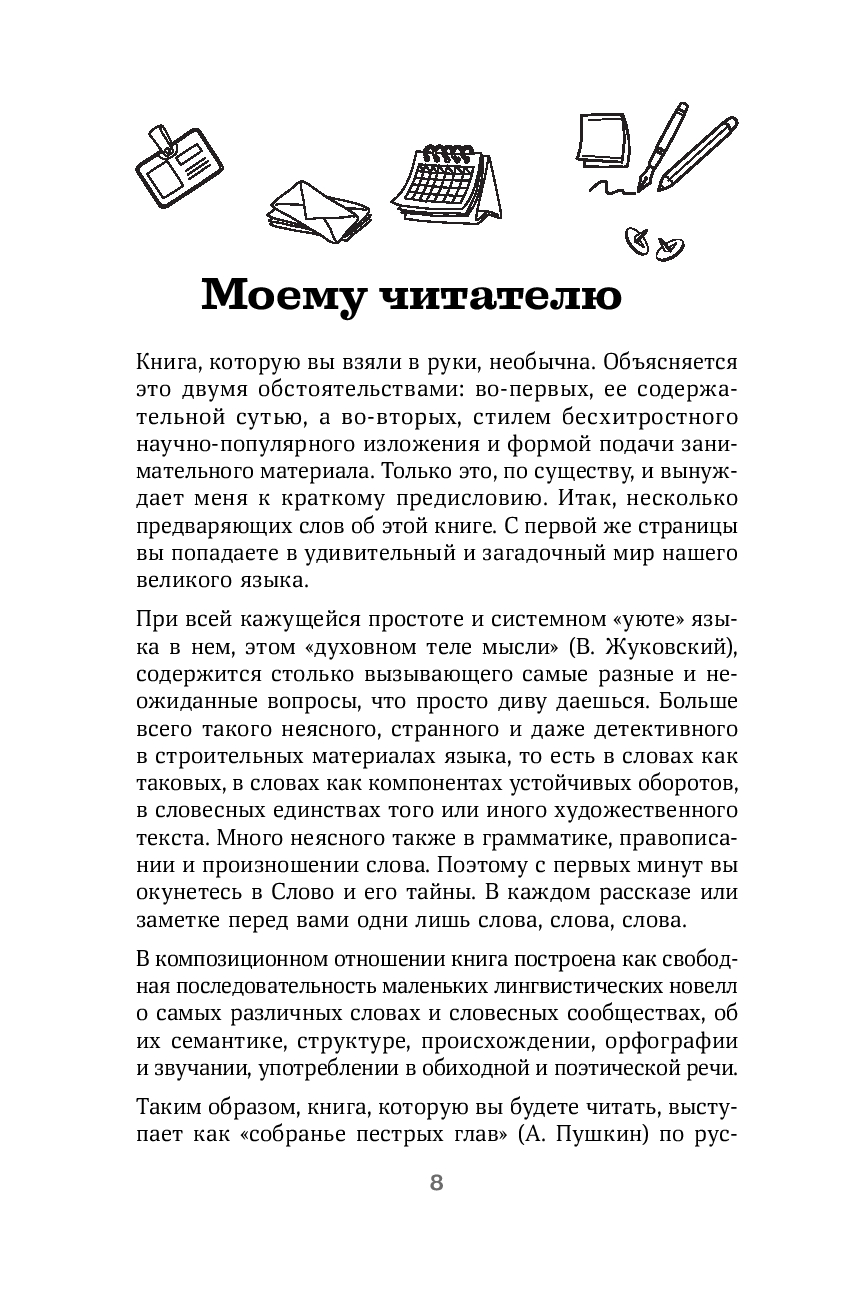 Моему читателю

Книга, которую вы взяли в руки, необычна. Объясняется это двумя обстоятельствами: во-первых, ее содержательной сутью, а во-вторых, стилем бесхитростного научно-популярного изложения и формой подачи занимательного материала. Только это, по существу, и вынуждает меня к краткому предисловию. Итак, несколько предваряющих слов об этой книге. С первой же страницы вы попадаете в удивительный и загадочный мир нашего великого языка.

При всей кажущейся простоте и системном «уюте» языка в нем, этом «духовном теле мысли» (В. Жуковский), содержится столько вызывающего самые разные и неожиданные вопросы, что просто диву даешься. Больше всего такого неясного, странного и даже детективного в строительных материалах языка, то есть в словах как таковых, в словах как компонентах устойчивых оборотов, в словесных единствах того или иного художественного текста. Много неясного также в грамматике, правописании и произношении слова. Поэтому с первых минут вы окунетесь в Слово и его тайны. В каждом рассказе или заметке перед вами одни лишь слова, слова, слова.

В композиционном отношении книга построена как свободная последовательность маленьких лингвистических новелл о самых различных словах и словесных сообществах, об их семантике, структуре, происхождении, орфографии и звучании, употреблении в обиходной и поэтической речи.

Таким образом, книга, которую вы будете читать, выступает как «собранье пестрых глав» (А. Пушкин) по рус-

8